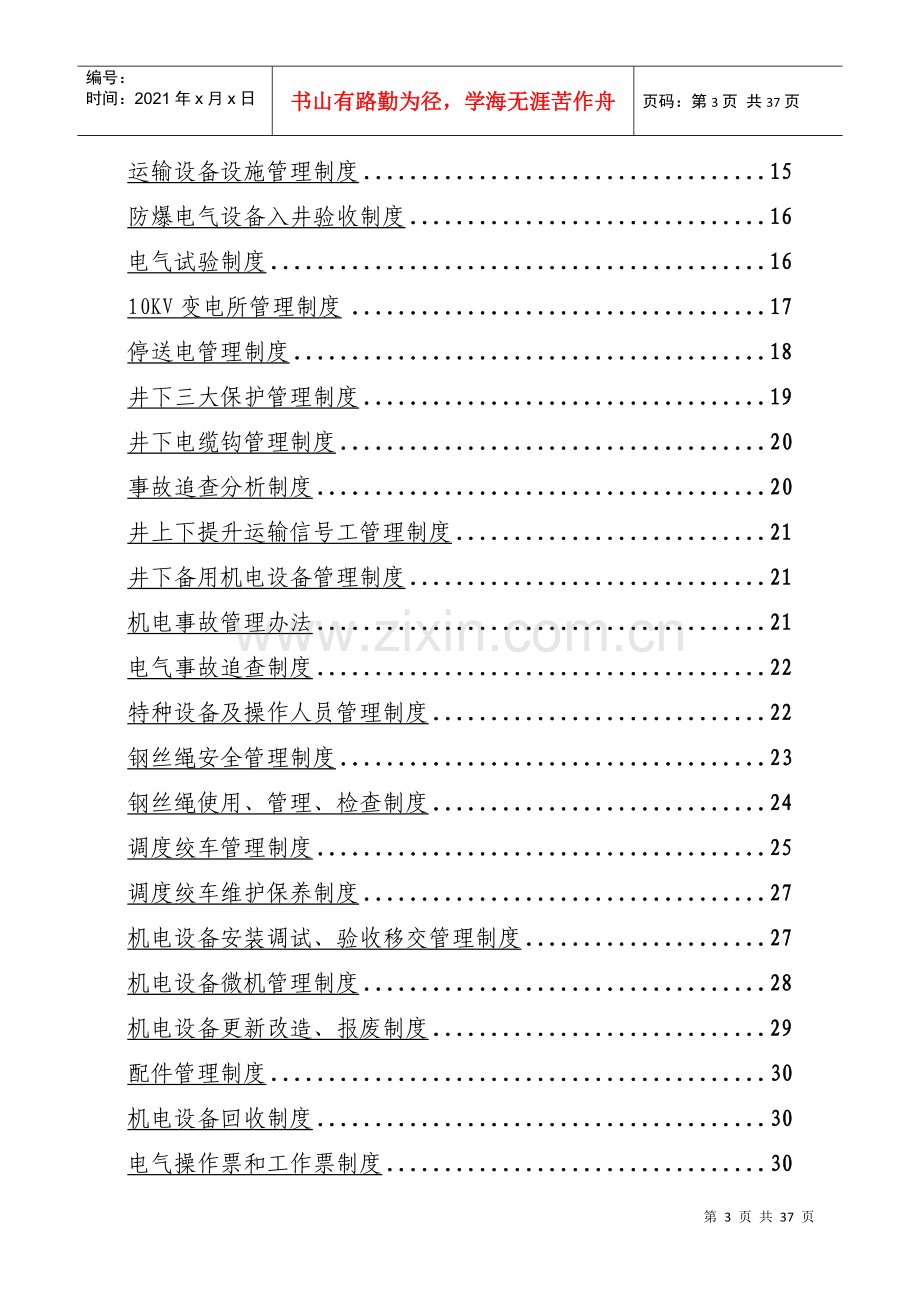 编号：
时间：2021年x月x日

书山有路勤为径，学海无涯苦作舟

页码：第3页 共37页

运输设备设施管理制度 15

防爆电气设备入井验收制度 16

电气试验制度 16

10KV变电所管理制度 17

停送电管理制度 18

井下三大保护管理制度 19

井下电缆钩管理制度 20

事故追查分析制度 20

井上下提升运输信号工管理制度 21

井下备用机电设备管理制度 21

机电事故管理办法 21

电气事故追查制度 22

特种设备及操作人员管理制度 22

钢丝绳安全管理制度 23

钢丝绳使用、管理、检查制度 24

调度绞车管理制度 25

调度绞车维护保养制度 27

机电设备安装调试、验收移交管理制度 27

机电设备微机管理制度 28

机电设备更新改造、报废制度 29

配件管理制度 30

机电设备回收制度 30

电气操作票和工作票制度 30

第3页 共37页

www.zixin.com.cn